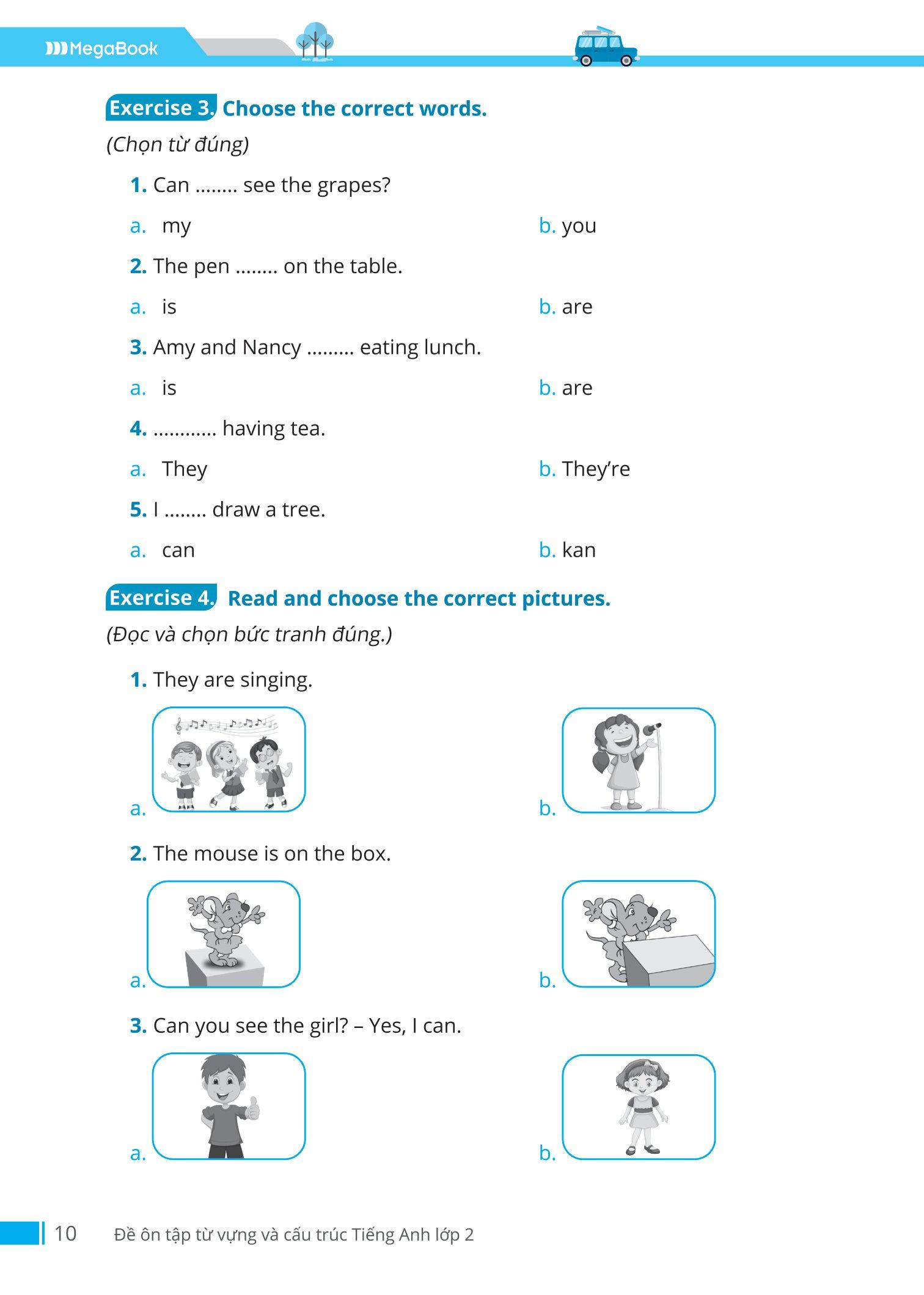 MegaBook

Exercise 3. Choose the correct words.

(Chọn từ đúng)

1. Can ........ see the grapes?

a. my

b. you

2. The pen ........ on the table.

a. is

b. are

3. Amy and Nancy ......... eating lunch.

a. is

b. are

4. ............ having tea.

a. They

b. They're

5. I ........ draw a tree.

a. can

b. kan

Exercise 4. Read and choose the correct pictures.

(Đọc và chọn bức tranh đúng.)

1. They are singing.

a.

b.

2. The mouse is on the box.

a.

b.

3. Can you see the girl? – Yes, I can.

a.

b.

10 Đề ôn tập từ vựng và cấu trúc Tiếng Anh lớp 2